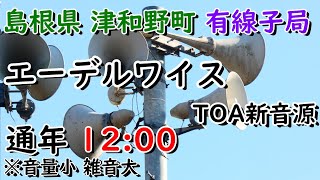 島根県 津和野町 有線子局

エーデルワイス

TOA新音源

通年 12:00

※音量小 雑音大